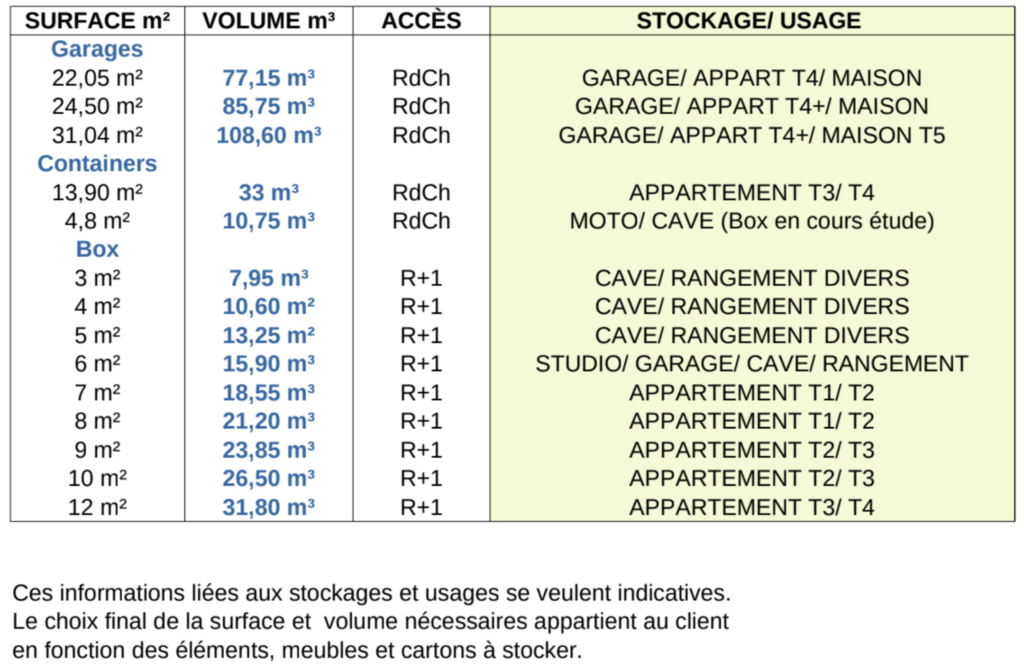 | SURFACE m² | VOLUME m³ | ACCÈS | STOCKAGE/ USAGE |
|---|---|---|---|
| Garages | | | |
| 22,05 m² | 77,15 m³ | RdCh | GARAGE/ APPART T4/ MAISON |
| 24,50 m² | 85,75 m³ | RdCh | GARAGE/ APPART T4+/ MAISON |
| 31,04 m² | 108,60 m³ | RdCh | GARAGE/ APPART T4+/ MAISON T5 |
| Containers | | | |
| 13,90 m² | 33 m³ | RdCh | APPARTEMENT T3/ T4 |
| 4,8 m² | 10,75 m³ | RdCh | MOTO/ CAVE (Box en cours étude) |
| Box | | | |
| 3 m² | 7,95 m³ | R+1 | CAVE/ RANGEMENT DIVERS |
| 4 m² | 10,60 m² | R+1 | CAVE/ RANGEMENT DIVERS |
| 5 m² | 13,25 m² | R+1 | CAVE/ RANGEMENT DIVERS |
| 6 m² | 15,90 m³ | R+1 | STUDIO/ GARAGE/ CAVE/ RANGEMENT |
| 7 m² | 18,55 m³ | R+1 | APPARTEMENT T1/ T2 |
| 8 m² | 21,20 m³ | R+1 | APPARTEMENT T1/ T2 |
| 9 m² | 23,85 m³ | R+1 | APPARTEMENT T2/ T3 |
| 10 m² | 26,50 m³ | R+1 | APPARTEMENT T2/ T3 |
| 12 m² | 31,80 m³ | R+1 | APPARTEMENT T3/ T4 |

Ces informations liées aux stockages et usages se veulent indicatives. Le choix final de la surface et volume nécessaires appartient au client en fonction des éléments, meubles et cartons à stocker.